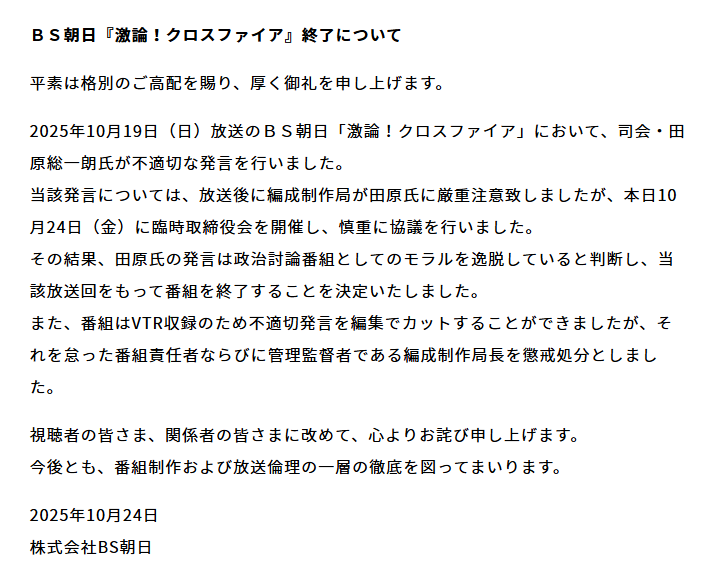 ＢＳ朝日『激論！クロスファイア』終了について

平素は格別のご高配を賜り、厚く御礼を申し上げます。

2025年10月19日（日）放送のＢＳ朝日「激論！クロスファイア」において、司会・田原総一朗氏が不適切な発言を行いました。
当該発言については、放送後に編成制作局が田原氏に厳重注意致しましたが、本日10月24日（金）に臨時取締役会を開催し、慎重に協議を行いました。
その結果、田原氏の発言は政治討論番組としてのモラルを逸脱していると判断し、当該放送回をもって番組を終了することを決定いたしました。
また、番組はVTR収録のため不適切発言を編集でカットすることができましたが、それを怠った番組責任者ならびに管理監督者である編成制作局長を懲戒処分としました。

視聴者の皆さま、関係者の皆さまに改めて、心よりお詫び申し上げます。
今後とも、番組制作および放送倫理の一層の徹底を図ってまいります。

2025年10月24日
株式会社BS朝日